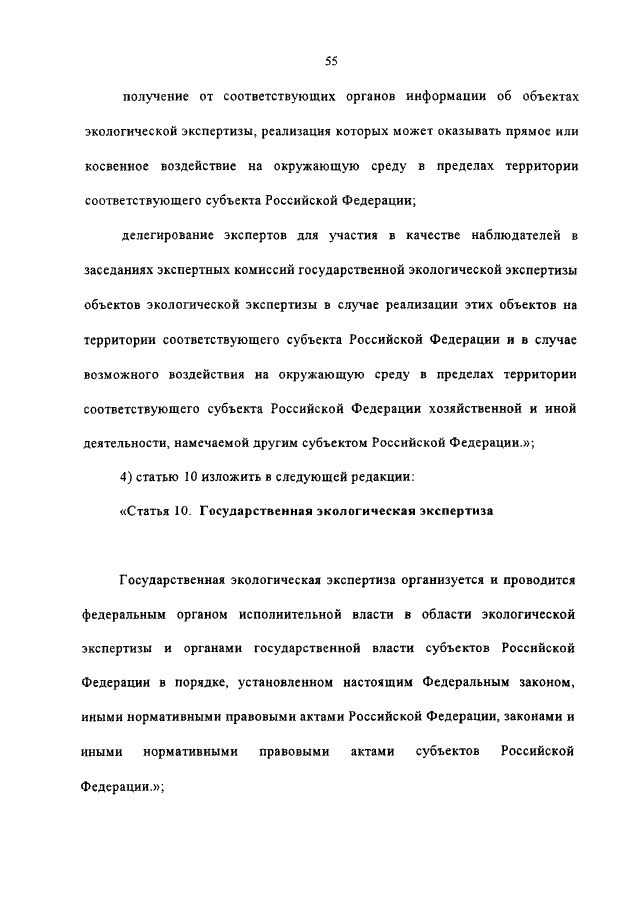 55

получение от соответствующих органов информации об объектах экологической экспертизы, реализация которых может оказывать прямое или косвенное воздействие на окружающую среду в пределах территории соответствующего субъекта Российской Федерации;

делегирование экспертов для участия в качестве наблюдателей в заседаниях экспертных комиссий государственной экологической экспертизы объектов экологической экспертизы в случае реализации этих объектов на территории соответствующего субъекта Российской Федерации и в случае возможного воздействия на окружающую среду в пределах территории соответствующего субъекта Российской Федерации хозяйственной и иной деятельности, намечаемой другим субъектом Российской Федерации.»;

4) статью 10 изложить в следующей редакции:

«Статья 10. Государственная экологическая экспертиза

Государственная экологическая экспертиза организуется и проводится федеральным органом исполнительной власти в области экологической экспертизы и органами государственной власти субъектов Российской Федерации в порядке, установленном настоящим Федеральным законом, иными нормативными правовыми актами Российской Федерации, законами и иными нормативными правовыми актами субъектов Российской Федерации.»;